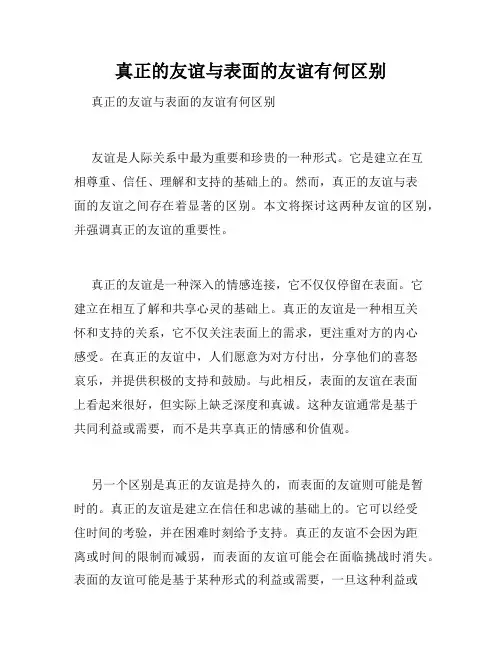 真正的友谊与表面的友谊有何区别

真正的友谊与表面的友谊有何区别

友谊是人际关系中最为重要和珍贵的一种形式。它是建立在互相尊重、信任、理解和支持的基础上的。然而，真正的友谊与表面的友谊之间存在着显著的区别。本文将探讨这两种友谊的区别，并强调真正的友谊的重要性。

真正的友谊是一种深入的情感连接，它不仅仅停留在表面。它建立在相互了解和共享心灵的基础上。真正的友谊是一种相互关怀和支持的关系，它不仅关注表面上的需求，更注重对方的内心感受。在真正的友谊中，人们愿意为对方付出，分享他们的喜怒哀乐，并提供积极的支持和鼓励。与此相反，表面的友谊在表面上看起来很好，但实际上缺乏深度和真诚。这种友谊通常是基于共同利益或需要，而不是共享真正的情感和价值观。

另一个区别是真正的友谊是持久的，而表面的友谊则可能是暂时的。真正的友谊是建立在信任和忠诚的基础上的。它可以经受住时间的考验，并在困难时刻给予支持。真正的友谊不会因为距离或时间的限制而减弱，而表面的友谊可能会在面临挑战时消失。表面的友谊可能是基于某种形式的利益或需要，一旦这种利益或